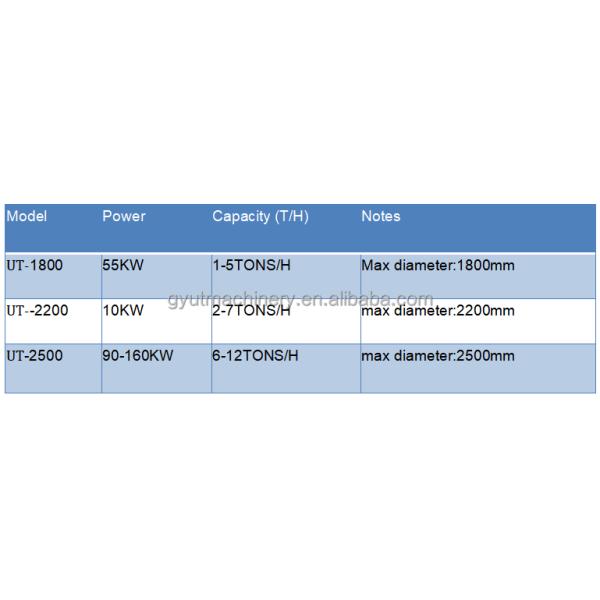 | Model | Power | Capacity (T/H) | Notes |
|---|---|---|---|
| UT-1800 | 55KW | 1-5TONS/H | Max diameter:1800mm |
| UT--2200 | 10KW | 2-7TONS/H | max diameter:2200mm |
| UT-2500 | 90-160KW | 6-12TONS/H | max diameter:2500mm |

gyutmachinery.en.alibaba.com